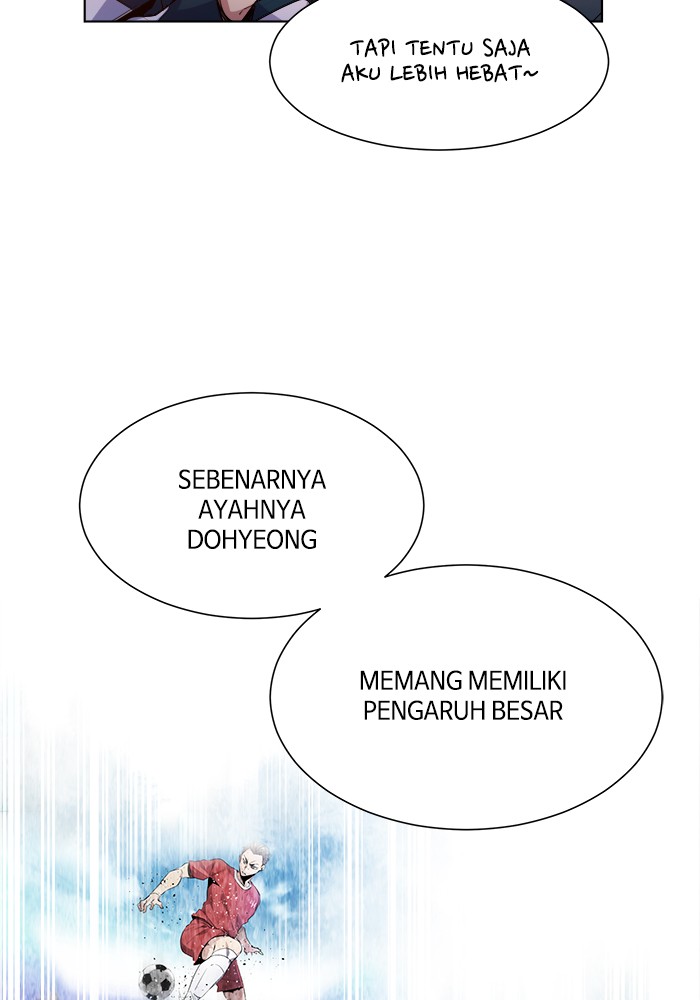 TAPI TENTU SAJA AKU LEBIH HEBAT~

SEBENARNYA AYAHNYA DOHYEONG

MEMANG MEMILIKI PENGARUH BESAR